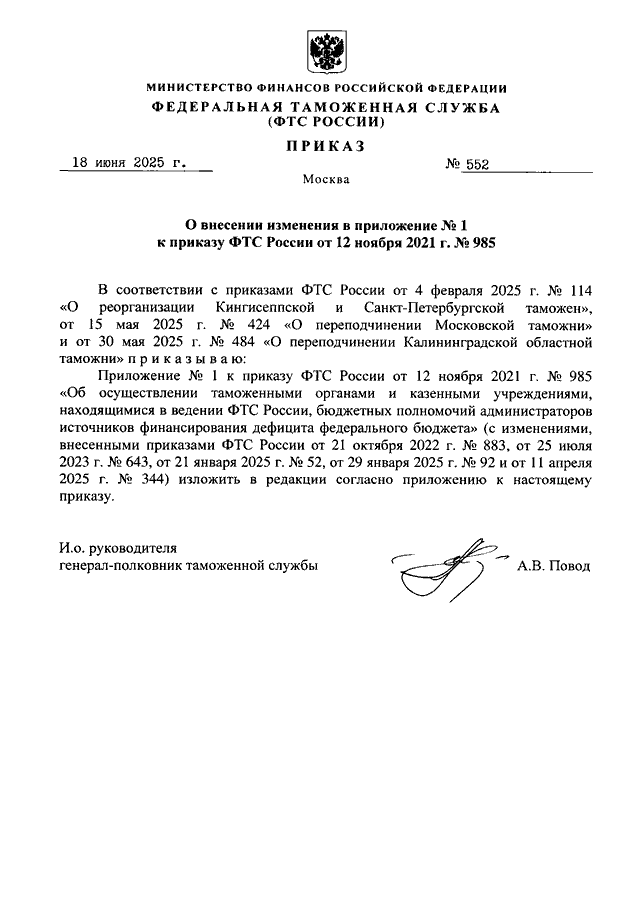 МИНИСТЕРСТВО ФИНАНСОВ РОССИЙСКОЙ ФЕДЕРАЦИИ
ФЕДЕРАЛЬНАЯ ТАМОЖЕННАЯ СЛУЖБА
(ФТС РОССИИ)

ПРИКАЗ

18 июня 2025 г.

№ 552

Москва

О внесении изменения в приложение № 1
к приказу ФТС России от 12 ноября 2021 г. № 985

В соответствии с приказами ФТС России от 4 февраля 2025 г. № 114 «О реорганизации Кингисеппской и Санкт-Петербургской таможен», от 15 мая 2025 г. № 424 «О переподчинении Московской таможни» и от 30 мая 2025 г. № 484 «О переподчинении Калининградской областной таможни» п р и к а з ы в а ю:

Приложение № 1 к приказу ФТС России от 12 ноября 2021 г. № 985 «Об осуществлении таможенными органами и казенными учреждениями, находящимися в ведении ФТС России, бюджетных полномочий администраторов источников финансирования дефицита федерального бюджета» (с изменениями, внесенными приказами ФТС России от 21 октября 2022 г. № 883, от 25 июля 2023 г. № 643, от 21 января 2025 г. № 52, от 29 января 2025 г. № 92 и от 11 апреля 2025 г. № 344) изложить в редакции согласно приложению к настоящему приказу.

И.о. руководителя
генерал-полковник таможенной службы

А.В. Повод